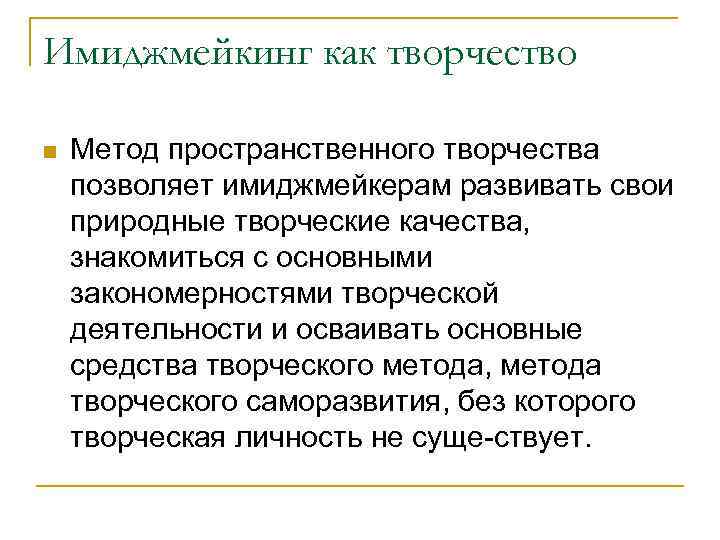 Имиджмейкинг как творчество

Метод пространственного творчества позволяет имиджмейкерам развивать свои природные творческие качества, знакомиться с основными закономерностями творческой деятельности и осваивать основные средства творческого метода, метода творческого саморазвития, без которого творческая личность не суще-ствует.